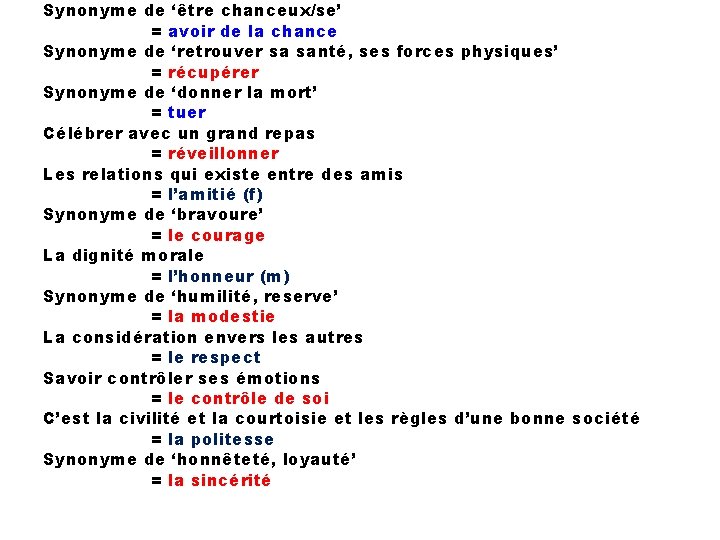 Synonyme de ‘être chanceux/se’
= avoir de la chance
Synonyme de ‘retrouver sa santé, ses forces physiques’
= récupérer
Synonyme de ‘donner la mort’
= tuer
Célébrer avec un grand repas
= réveillonner
Les relations qui existe entre des amis
= l’amitié (f)
Synonyme de ‘bravoure’
= le courage
La dignité morale
= l’honneur (m)
Synonyme de ‘humilité, reserve’
= la modestie
La considération envers les autres
= le respect
Savoir contrôler ses émotions
= le contrôle de soi
C’est la civilité et la courtoisie et les règles d’une bonne société
= la politesse
Synonyme de ‘honnêteté, loyauté’
= la sincérité